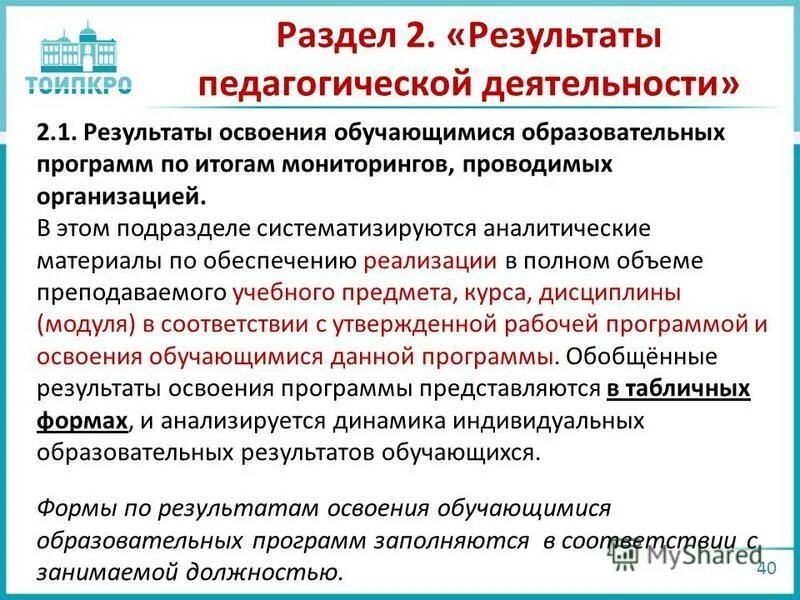 ТОИПКРО

Раздел 2. «Результаты педагогической деятельности»

2.1. Результаты освоения обучающимися образовательных программ по итогам мониторингов, проводимых организацией.
В этом подразделе систематизируются аналитические материалы по обеспечению реализации в полном объеме преподаваемого учебного предмета, курса, дисциплины (модуля) в соответствии с утвержденной рабочей программой и освоения обучающимися данной программы. Обобщённые результаты освоения программы представляются в табличных формах, и анализируется динамика индивидуальных образовательных результатов обучающихся.

Формы по результатам освоения обучающимися образовательных программ заполняются в соответствии с занимаемой должностью.

MyShared

40